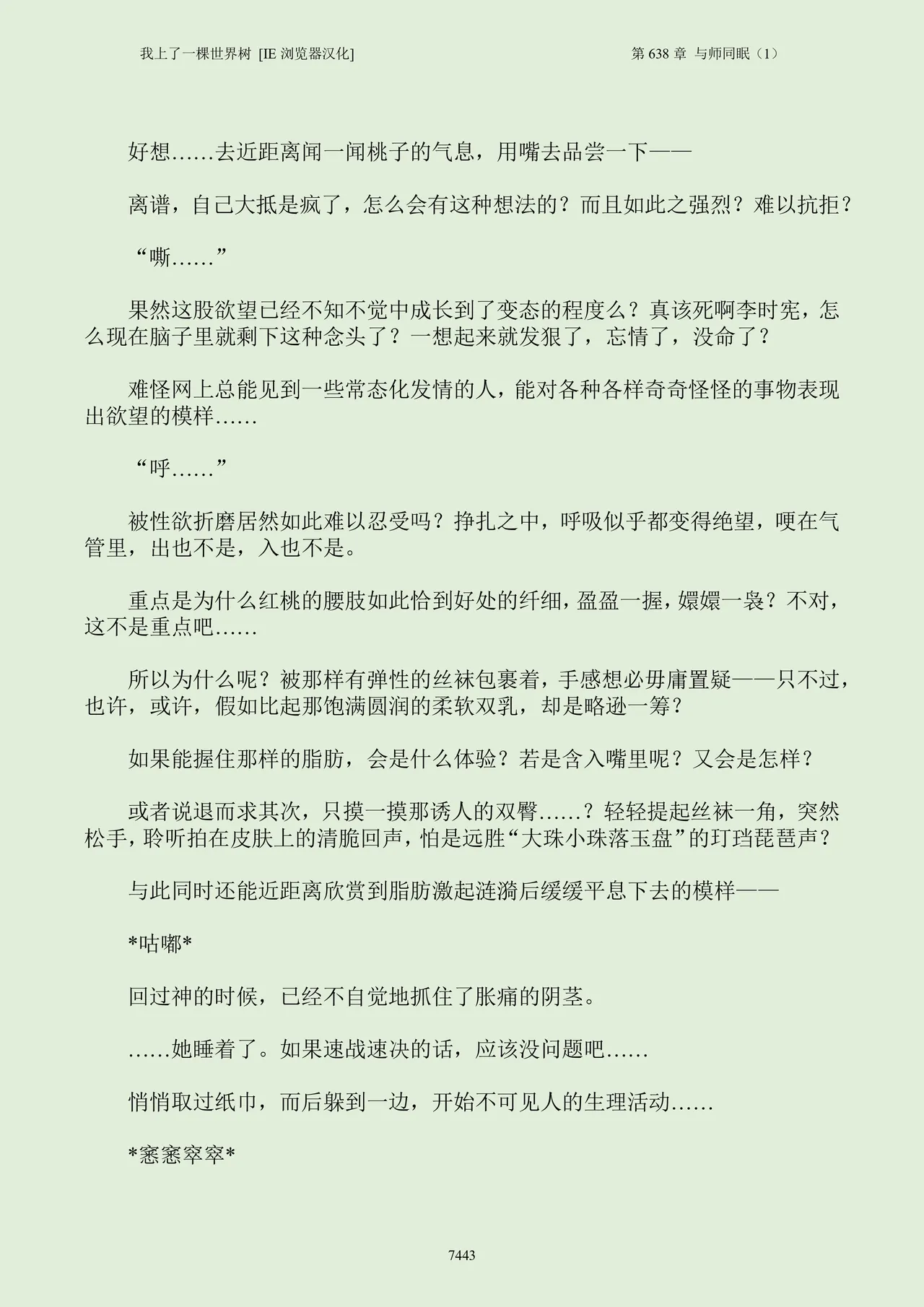 我上了一棵世界树 [IE 浏览器汉化]　　第 638 章 与师同眠（1）

好想……去近距离闻一闻桃子的气息，用嘴去品尝一下——

离谱，自己大抵是疯了，怎么会有这种想法的？而且如此之强烈？难以抗拒？

“嘶……”

果然这股欲望已经不知不觉中成长到了变态的程度么？真该死啊李时宪，怎么现在脑子里就剩下这种念头了？一想起来就发狠了，忘情了，没命了？

难怪网上总能见到一些常态化发情的人，能对各种各样奇奇怪怪的事物表现出欲望的模样……

“呼……”

被性欲折磨居然如此难以忍受吗？挣扎之中，呼吸似乎都变得绝望，哽在气管里，出也不是，入也不是。

重点是为什么红桃的腰肢如此恰到好处的纤细，盈盈一握，嬛嬛一袅？不对，这不是重点吧……

所以为什么呢？被那样有弹性的丝袜包裹着，手感想必毋庸置疑——只不过，也许，或许，假如比起那饱满圆润的柔软双乳，却是略逊一筹？

如果能握住那样的脂肪，会是什么体验？若是含入嘴里呢？又会是怎样？

或者说退而求其次，只摸一摸那诱人的双臀……？轻轻提起丝袜一角，突然松手，聆听拍在皮肤上的清脆回声，怕是远胜“大珠小珠落玉盘”的玎珰琵琶声？

与此同时还能近距离欣赏到脂肪激起涟漪后缓缓平息下去的模样——

*咕嘟*

回过神的时候，已经不自觉地抓住了胀痛的阴茎。

……她睡着了。如果速战速决的话，应该没问题吧……

悄悄取过纸巾，而后躲到一边，开始不可见人的生理活动……

*窸窸窣窣*

7443